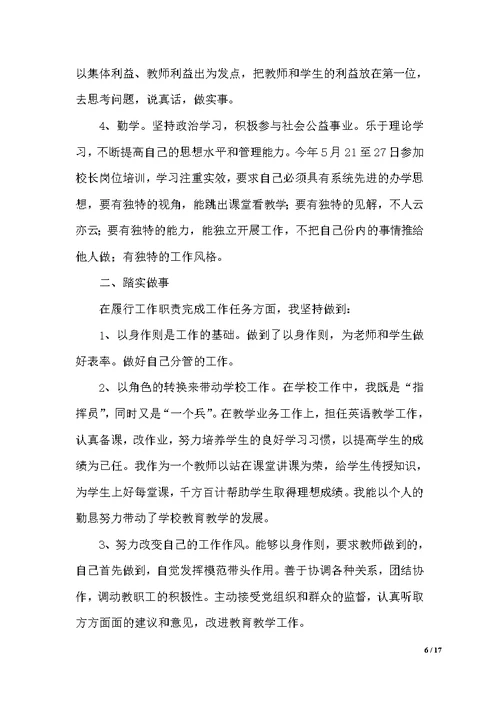 以集体利益、教师利益出为发点，把教师和学生的利益放在第一位，去思考问题，说真话，做实事。

4、勤学。坚持政治学习，积极参与社会公益事业。乐于理论学习，不断提高自己的思想水平和管理能力。今年5月21至27日参加校长岗位培训，学习注重实效，要求自己必须具有系统先进的办学思想，要有独特的视角，能跳出课堂看教学；要有独特的见解，不人云亦云；要有独特的能力，能独立开展工作，不把自己份内的事情推给他人做；有独特的工作风格。

二、踏实做事

在履行工作职责完成工作任务方面，我坚持做到：

1、以身作则是工作的基础。做到了以身作则，为老师和学生做好表率。做好自己分管的工作。

2、以角色的转换来带动学校工作。在学校工作中，我既是“指挥员”，同时又是“一个兵”。在教学业务工作上，担任英语教学工作，认真备课，改作业，努力培养学生的良好学习习惯，以提高学生的成绩为己任。我作为一个教师以站在课堂讲课为荣，给学生传授知识，为学生上好每堂课，千方百计帮助学生取得理想成绩。我能以个人的勤恳努力带动了学校教育教学的发展。

3、努力改变自己的工作作风。能够以身作则，要求教师做到的，自己首先做到，自觉发挥模范带头作用。善于协调各种关系，团结协作，调动教职工的积极性。主动接受党组织和群众的监督，认真听取方方面面的建议和意见，改进教育教学工作。

6 / 17